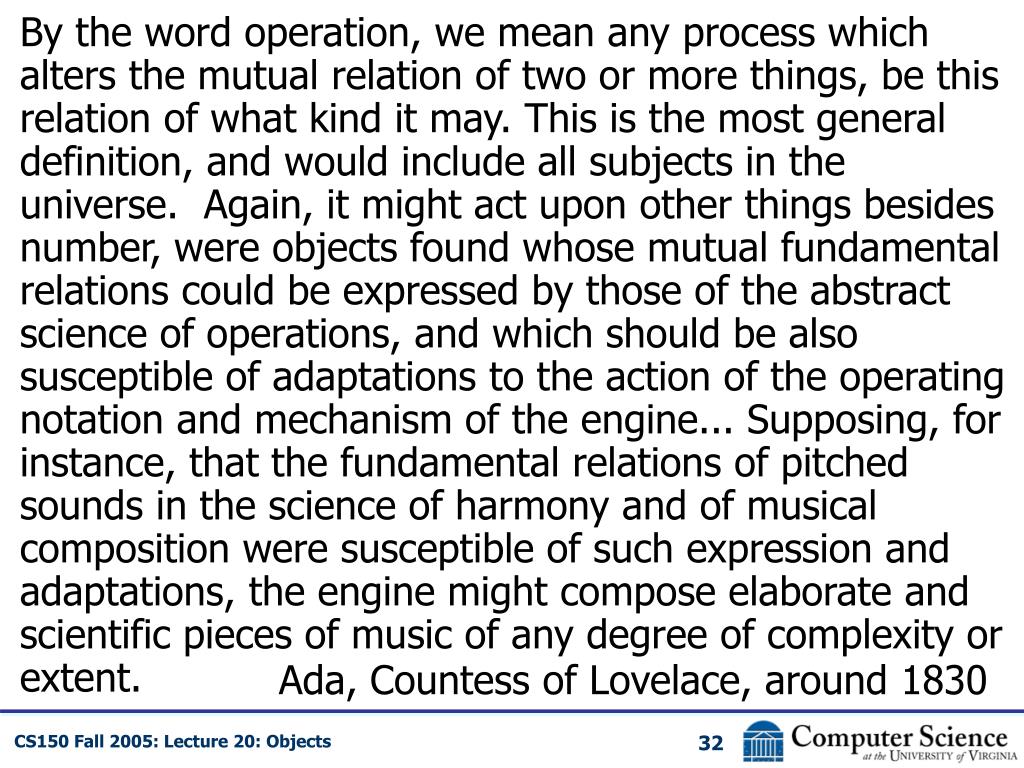 By the word operation, we mean any process which alters the mutual relation of two or more things, be this relation of what kind it may. This is the most general definition, and would include all subjects in the universe.  Again, it might act upon other things besides number, were objects found whose mutual fundamental relations could be expressed by those of the abstract science of operations, and which should be also susceptible of adaptations to the action of the operating notation and mechanism of the engine... Supposing, for instance, that the fundamental relations of pitched sounds in the science of harmony and of musical composition were susceptible of such expression and adaptations, the engine might compose elaborate and scientific pieces of music of any degree of complexity or extent.

Ada, Countess of Lovelace, around 1830

CS150 Fall 2005: Lecture 20: Objects

32

Computer Science at the University of Virginia